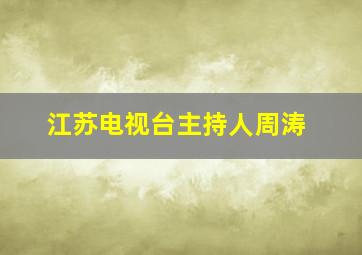 江苏电视台主持人周涛